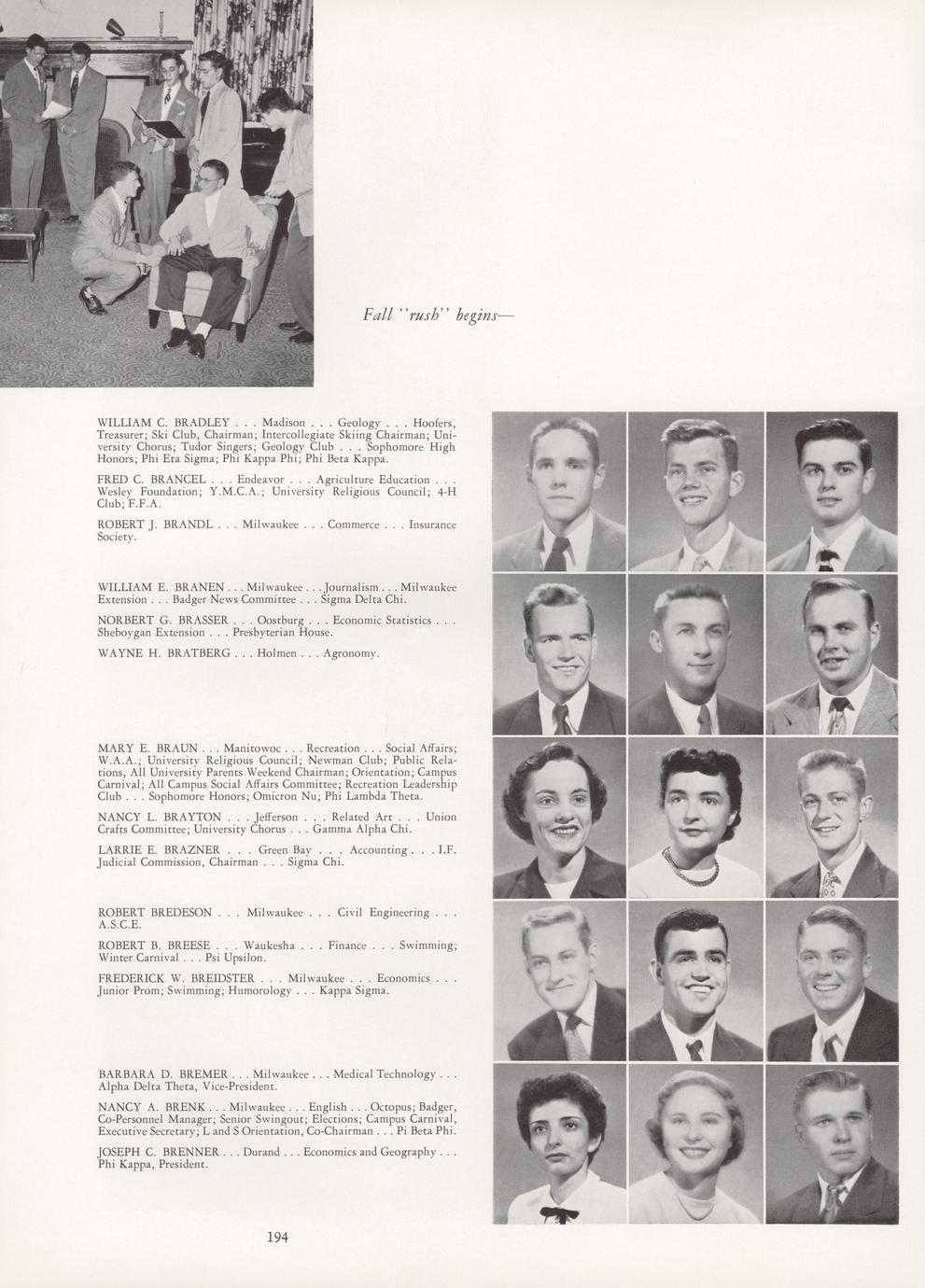 Fall "rush" begins—

WILLIAM C. BRADLEY . . . Madison . . . Geology . . . Hoofers, Treasurer; Ski Club, Chairman; Intercollegiate Skiing Chairman; University Chorus; Tudor Singers; Geology Club . . . Sophomore High Honors; Phi Eta Sigma; Phi Kappa Phi; Phi Beta Kappa.

FRED C. BRANCEL . . . Endeavor . . . Agriculture Education . . . Wesley Foundation; Y.M.C.A.; University Religious Council; 4-H Club; F.F.A.

ROBERT J. BRANDL . . . Milwaukee . . . Commerce . . . Insurance Society.

WILLIAM E. BRANEN . . . Milwaukee . . . Journalism . . . Milwaukee Extension . . . Badger News Committee . . . Sigma Delta Chi.

NORBERT G. BRASSER . . . Oostburg . . . Economic Statistics . . . Sheboygan Extension . . . Presbyterian House.

WAYNE H. BRATBERG . . . Holmen . . . Agronomy.

MARY E. BRAUN . . . Manitowoc . . . Recreation . . . Social Affairs; W.A.A.; University Religious Council; Newman Club; Public Relations, All University Parents Weekend Chairman; Orientation; Campus Carnival; All Campus Social Affairs Committee; Recreation Leadership Club . . . Sophomore Honors; Omicron Nu; Phi Lambda Theta.

NANCY L. BRAYTON . . . Jefferson . . . Related Art . . . Union Crafts Committee; University Chorus . . . Gamma Alpha Chi.

LARRIE E. BRAZNER . . . Green Bay . . . Accounting . . . I.F. Judicial Commission, Chairman . . . Sigma Chi.

ROBERT BREDESON . . . Milwaukee . . . Civil Engineering . . . A.S.C.E.

ROBERT B. BREESE . . . Waukesha . . . Finance . . . Swimming; Winter Carnival . . . Psi Upsilon.

FREDERICK W. BREIDSTER . . . Milwaukee . . . Economics . . . Junior Prom; Swimming; Humorology . . . Kappa Sigma.

BARBARA D. BREMER . . . Milwaukee . . . Medical Technology . . . Alpha Delta Theta, Vice-President.

NANCY A. BRENK . . . Milwaukee . . . English . . . Octopus; Badger, Co-Personnel Manager; Senior Swingout; Elections; Campus Carnival, Executive Secretary; L and S Orientation, Co-Chairman . . . Pi Beta Phi.

JOSEPH C. BRENNER . . . Durand . . . Economics and Geography . . . Phi Kappa, President.

194